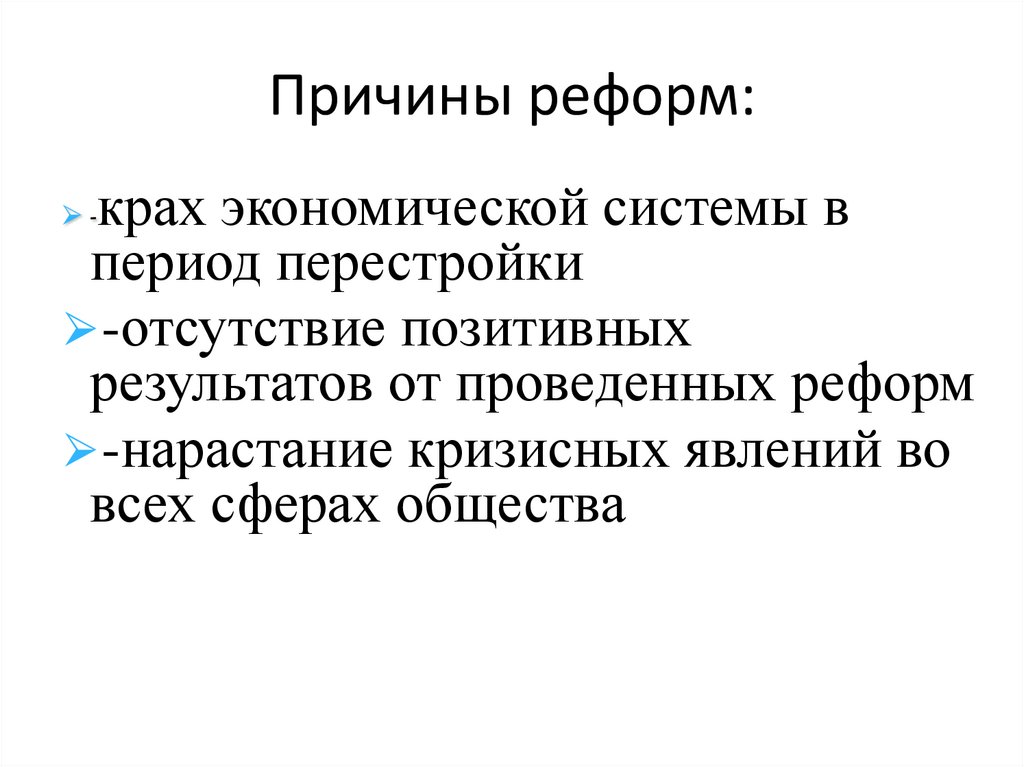 Причины реформ:

-крах экономической системы в период перестройки

-отсутствие позитивных результатов от проведенных реформ

-нарастание кризисных явлений во всех сферах общества